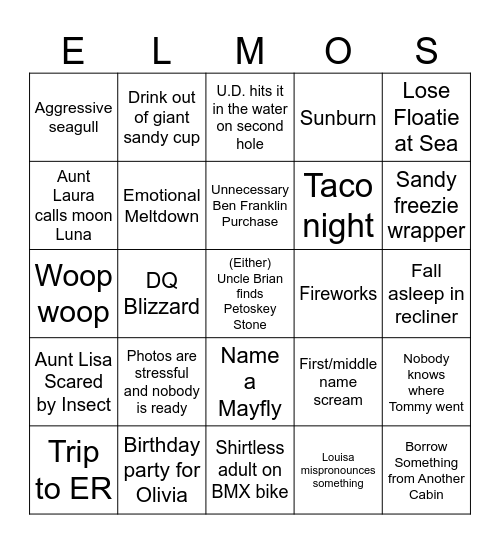 | E | L | M | O | S |
|---|---|---|---|---|
| Aggressive seagull | Drink out of giant sandy cup | U.D. hits it in the water on second hole | Sunburn | Lose Floatie at Sea |
| Aunt Laura calls moon Luna | Emotional Meltdown | Unnecessary Ben Franklin Purchase | Taco night | Sandy freezie wrapper |
| Woop woop | DQ Blizzard | (Either) Uncle Brian finds Petoskey Stone | Fireworks | Fall asleep in recliner |
| Aunt Lisa Scared by Insect | Photos are stressful and nobody is ready | Name a Mayfly | First/middle name scream | Nobody knows where Tommy went |
| Trip to ER | Birthday party for Olivia | Shirtless adult on BMX bike | Louisa mispronounces something | Borrow Something from Another Cabin |